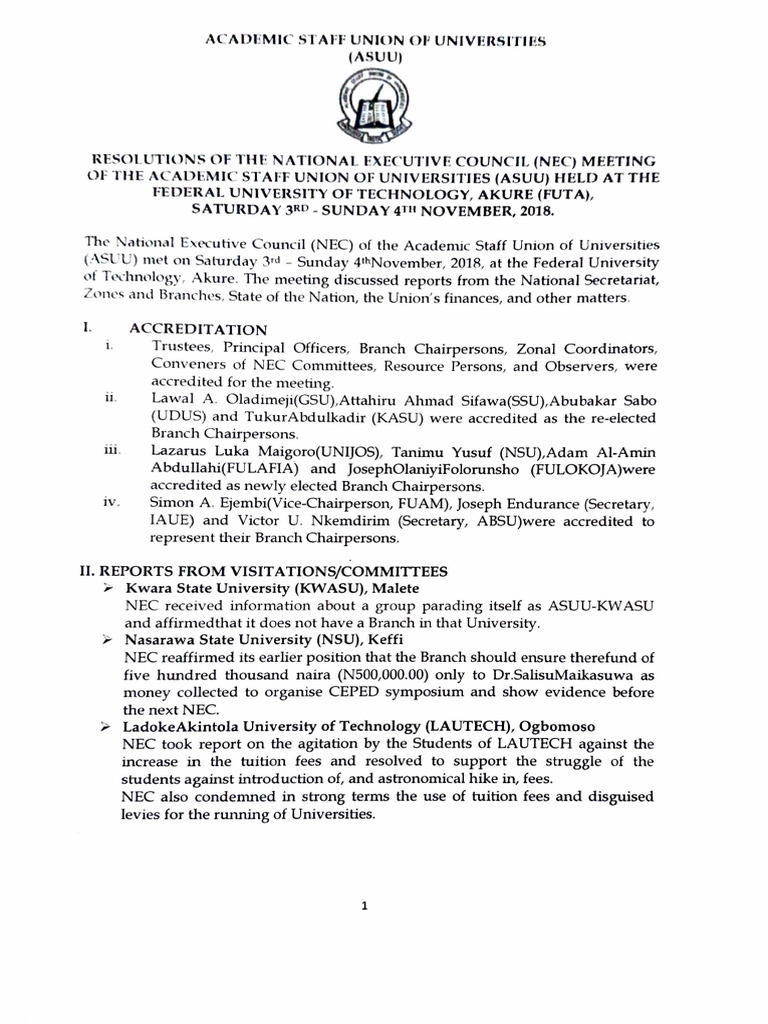 ACADEMIC STAFF UNION OF UNIVERSITIES
(ASUU)

RESOLUTIONS OF THE NATIONAL EXECUTIVE COUNCIL (NEC) MEETING OF THE ACADEMIC STAFF UNION OF UNIVERSITIES (ASUU) HELD AT THE FEDERAL UNIVERSITY OF TECHNOLOGY, AKURE (FUTA), SATURDAY 3RD - SUNDAY 4TH NOVEMBER, 2018.

The National Executive Council (NEC) of the Academic Staff Union of Universities (ASUU) met on Saturday 3rd – Sunday 4thNovember, 2018, at the Federal University of Technology, Akure. The meeting discussed reports from the National Secretariat, Zones and Branches, State of the Nation, the Union's finances, and other matters.

I. ACCREDITATION

i. Trustees, Principal Officers, Branch Chairpersons, Zonal Coordinators, Conveners of NEC Committees, Resource Persons, and Observers, were accredited for the meeting.

ii. Lawal A. Oladimeji(GSU),Attahiru Ahmad Sifawa(SSU),Abubakar Sabo (UDUS) and TukurAbdulkadir (KASU) were accredited as the re-elected Branch Chairpersons.

iii. Lazarus Luka Maigoro(UNIJOS), Tanimu Yusuf (NSU),Adam Al-Amin Abdullahi(FULAFIA) and JosephOlaniyiFolorunsho (FULOKOJA)were accredited as newly elected Branch Chairpersons.

iv. Simon A. Ejembi(Vice-Chairperson, FUAM), Joseph Endurance (Secretary, IAUE) and Victor U. Nkemdirim (Secretary, ABSU)were accredited to represent their Branch Chairpersons.

II. REPORTS FROM VISITATIONS/COMMITTEES

➢ Kwara State University (KWASU), Malete
NEC received information about a group parading itself as ASUU-KWASU and affirmedthat it does not have a Branch in that University.

➢ Nasarawa State University (NSU), Keffi
NEC reaffirmed its earlier position that the Branch should ensure therefund of five hundred thousand naira (N500,000.00) only to Dr.SalisuMaikasuwa as money collected to organise CEPED symposium and show evidence before the next NEC.

➢ LadokeAkintola University of Technology (LAUTECH), Ogbomoso
NEC took report on the agitation by the Students of LAUTECH against the increase in the tuition fees and resolved to support the struggle of the students against introduction of, and astronomical hike in, fees.
NEC also condemned in strong terms the use of tuition fees and disguised levies for the running of Universities.

1